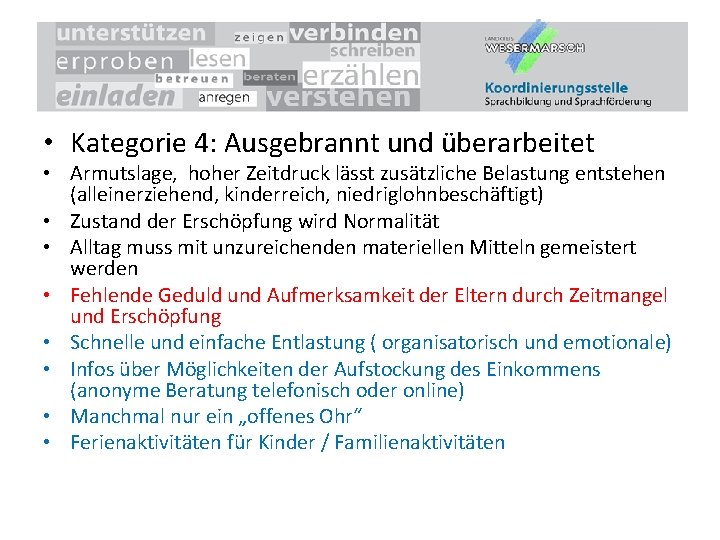 unterstützen zeigen verbinden
erproben lesen schreiben
betreuen beraten erzählen
einladen anregen verstehen

LANDKREIS WESERMARSCH

Koordinierungsstelle
Sprachbildung und Sprachförderung

• Kategorie 4: Ausgebrannt und überarbeitet
• Armutslage, hoher Zeitdruck lässt zusätzliche Belastung entstehen (alleinerziehend, kinderreich, niedriglohnbeschäftigt)
• Zustand der Erschöpfung wird Normalität
• Alltag muss mit unzureichenden materiellen Mitteln gemeistert werden
• Fehlende Geduld und Aufmerksamkeit der Eltern durch Zeitmangel und Erschöpfung
• Schnelle und einfache Entlastung ( organisatorisch und emotionale)
• Infos über Möglichkeiten der Aufstockung des Einkommens (anonyme Beratung telefonisch oder online)
• Manchmal nur ein „offenes Ohr“
• Ferienaktivitäten für Kinder / Familienaktivitäten